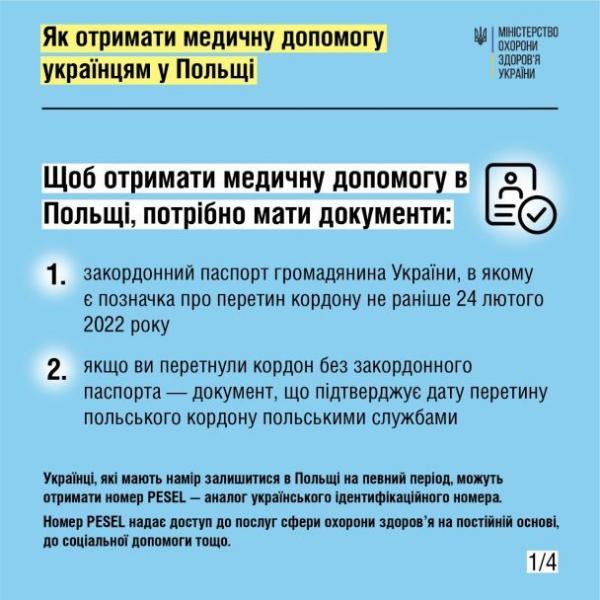 Як отримати медичну допомогу українцям у Польщі

МІНІСТЕРСТВО
ОХОРОНИ
ЗДОРОВ'Я
УКРАЇНИ

Щоб отримати медичну допомогу в Польщі, потрібно мати документи:

1. закордонний паспорт громадянина України, в якому є позначка про перетин кордону не раніше 24 лютого 2022 року

2. якщо ви перетнули кордон без закордонного паспорта — документ, що підтверджує дату перетину польського кордону польськими службами

Українці, які мають намір залишитися в Польщі на певний період, можуть отримати номер PESEL — аналог українського ідентифікаційного номера.

Номер PESEL надає доступ до послуг сфери охорони здоров'я на постійній основі, до соціальної допомоги тощо.

1/4